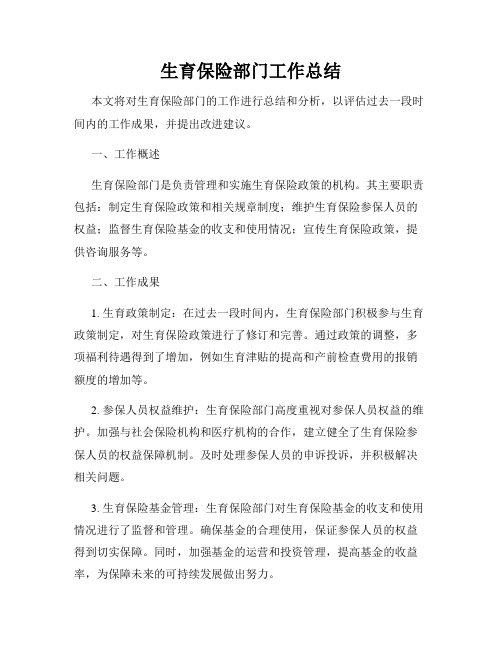 生育保险部门工作总结

本文将对生育保险部门的工作进行总结和分析，以评估过去一段时间内的工作成果，并提出改进建议。

一、工作概述

生育保险部门是负责管理和实施生育保险政策的机构。其主要职责包括：制定生育保险政策和相关规章制度；维护生育保险参保人员的权益；监督生育保险基金的收支和使用情况；宣传生育保险政策，提供咨询服务等。

二、工作成果

1. 生育政策制定：在过去一段时间内，生育保险部门积极参与生育政策制定，对生育保险政策进行了修订和完善。通过政策的调整，多项福利待遇得到了增加，例如生育津贴的提高和产前检查费用的报销额度的增加等。

2. 参保人员权益维护：生育保险部门高度重视对参保人员权益的维护。加强与社会保险机构和医疗机构的合作，建立健全了生育保险参保人员的权益保障机制。及时处理参保人员的申诉投诉，并积极解决相关问题。

3. 生育保险基金管理：生育保险部门对生育保险基金的收支和使用情况进行了监督和管理。确保基金的合理使用，保证参保人员的权益得到切实保障。同时，加强基金的运营和投资管理，提高基金的收益率，为保障未来的可持续发展做出努力。